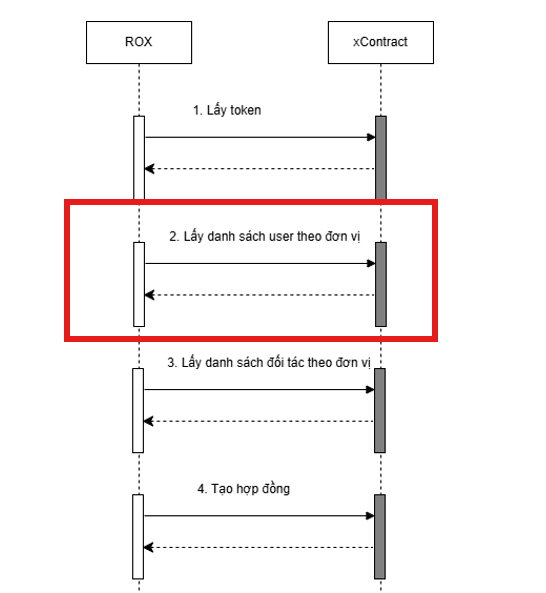 ROX

xContract

1. Lấy token

2. Lấy danh sách user theo đơn vị

3. Lấy danh sách đối tác theo đơn vị

4. Tạo hợp đồng